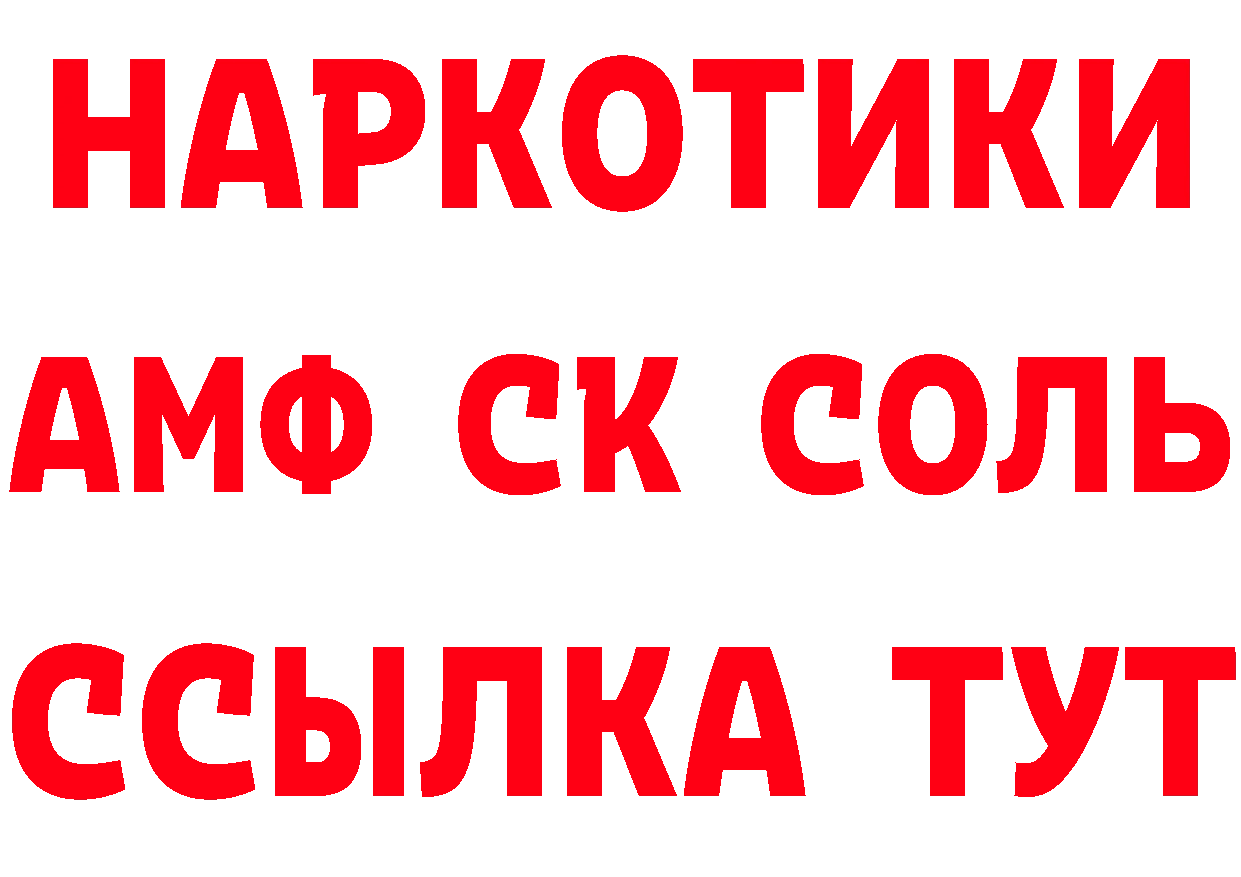 НАРКОТИКИ

АМФ СК СОЛЬ

ССЫЛКА ТУТ